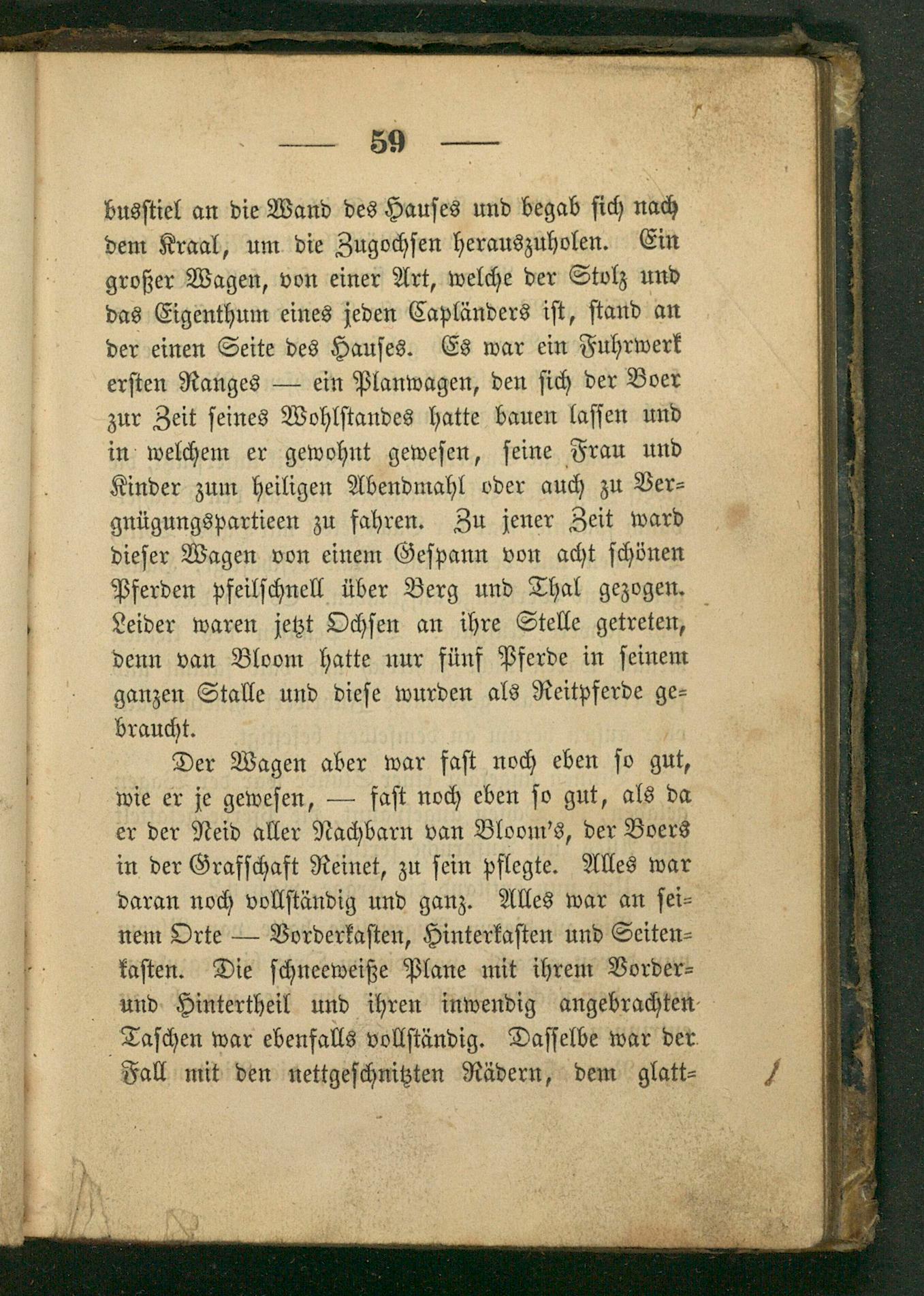 — 59 —

busstiel an die Wand des Hauses und begab sich nach dem Kraal, um die Zugochsen herauszuholen. Ein großer Wagen, von einer Art, welche der Stolz und das Eigenthum eines jeden Capländers ist, stand an der einen Seite des Hauses. Es war ein Fuhrwerk ersten Ranges — ein Planwagen, den sich der Boer zur Zeit seines Wohlstandes hatte bauen lassen und in welchem er gewohnt gewesen, seine Frau und Kinder zum heiligen Abendmahl oder auch zu Vergnügungspartieen zu fahren. Zu jener Zeit ward dieser Wagen von einem Gespann von acht schönen Pferden pfeilschnell über Berg und Thal gezogen. Leider waren jetzt Ochsen an ihre Stelle getreten, denn van Bloom hatte nur fünf Pferde in seinem ganzen Stalle und diese wurden als Reitpferde gebraucht.

Der Wagen aber war fast noch eben so gut, wie er je gewesen, — fast noch eben so gut, als da er der Neid aller Nachbarn van Bloom's, der Boers in der Grafschaft Reinet, zu sein pflegte. Alles war daran noch vollständig und ganz. Alles war an seinem Orte — Vorderkasten, Hinterkasten und Seitenkasten. Die schneeweiße Plane mit ihrem Vorder- und Hintertheil und ihren inwendig angebrachten Taschen war ebenfalls vollständig. Dasselbe war der Fall mit den nettgeschnitzten Rädern, dem glatt-